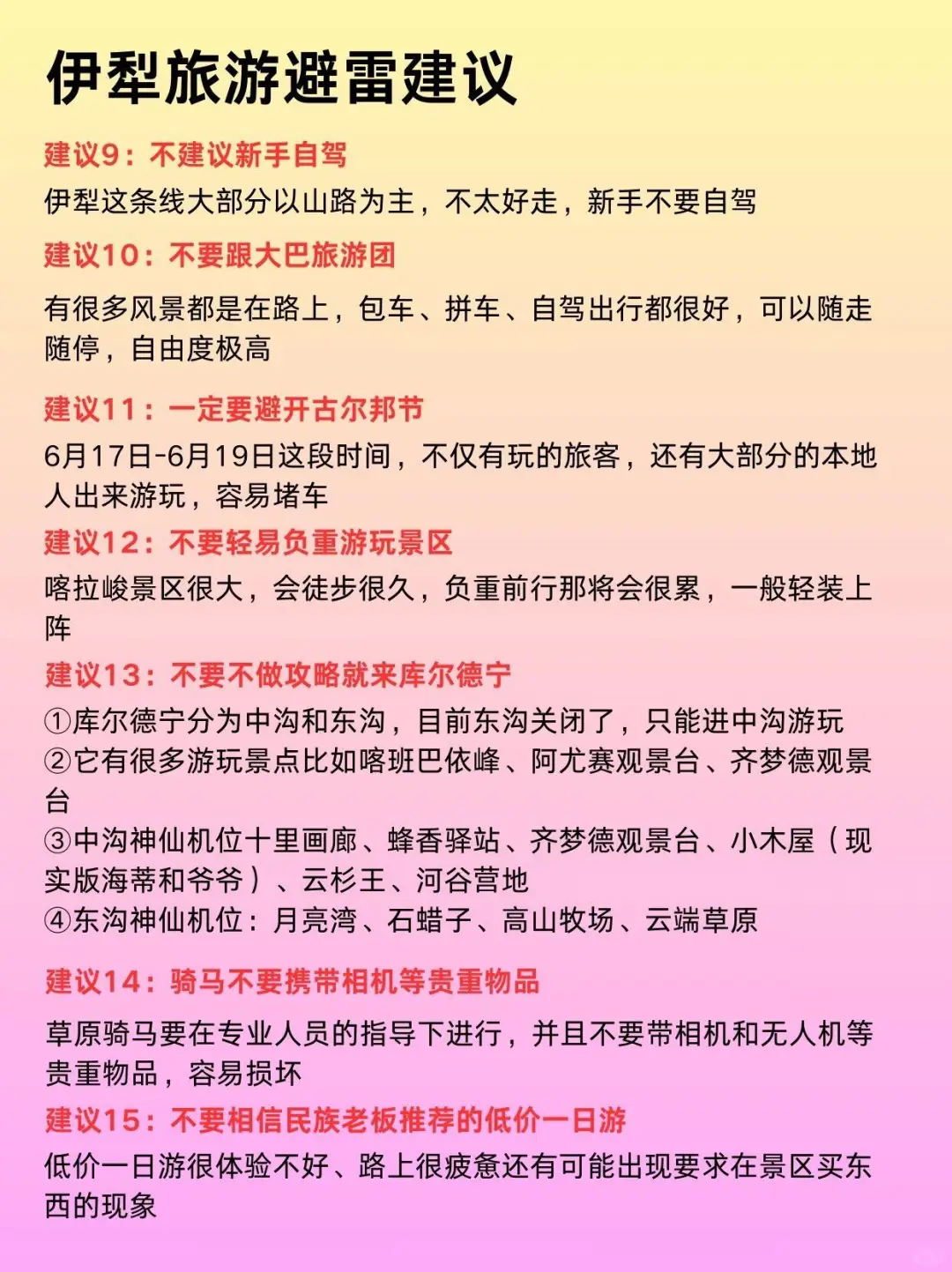 伊犁旅游避雷建议

建议9：不建议新手自驾

伊犁这条线大部分以山路为主，不太好走，新手不要自驾

建议10：不要跟大巴旅游团

有很多风景都是在路上，包车、拼车、自驾出行都很好，可以随走随停，自由度极高

建议11：一定要避开古尔邦节

6月17日-6月19日这段时间，不仅有玩的旅客，还有大部分的本地人出来游玩，容易堵车

建议12：不要轻易负重游玩景区

喀拉峻景区很大，会徒步很久，负重前行那将会很累，一般轻装上阵

建议13：不要不做攻略就来库尔德宁

①库尔德宁分为中沟和东沟，目前东沟关闭了，只能进中沟游玩
②它有很多游玩景点比如喀班巴依峰、阿尤赛观景台、齐梦德观景台
③中沟神仙机位十里画廊、蜂香驿站、齐梦德观景台、小木屋（现实版海蒂和爷爷）、云杉王、河谷营地
④东沟神仙机位：月亮湾、石蜡子、高山牧场、云端草原

建议14：骑马不要携带相机等贵重物品

草原骑马要在专业人员的指导下进行，并且不要带相机和无人机等贵重物品，容易损坏

建议15：不要相信民族老板推荐的低价一日游

低价一日游很体验不好、路上很疲惫还有可能出现要求在景区买东西的现象